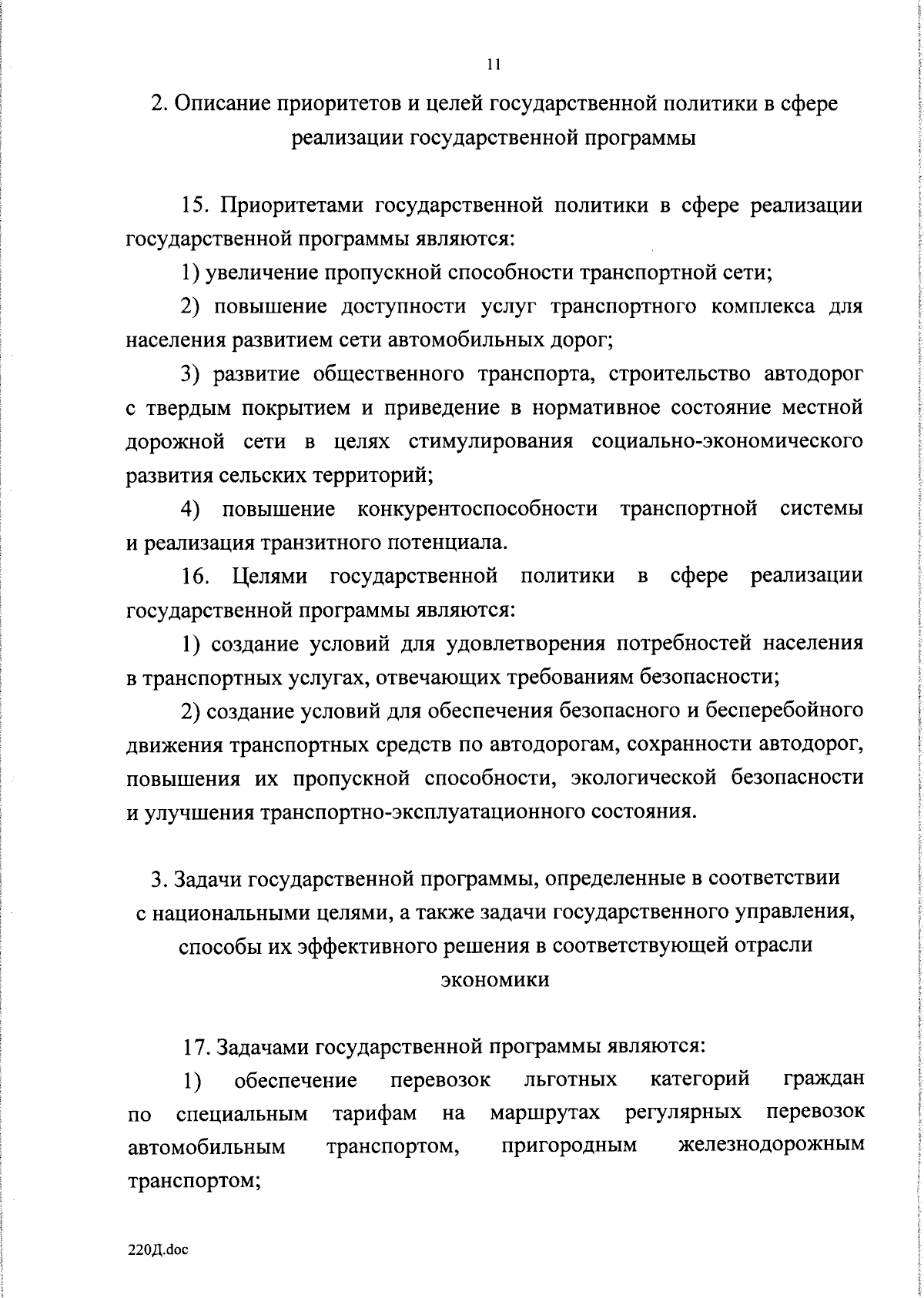 11

2. Описание приоритетов и целей государственной политики в сфере реализации государственной программы

15. Приоритетами государственной политики в сфере реализации государственной программы являются:

1) увеличение пропускной способности транспортной сети;

2) повышение доступности услуг транспортного комплекса для населения развитием сети автомобильных дорог;

3) развитие общественного транспорта, строительство автодорог с твердым покрытием и приведение в нормативное состояние местной дорожной сети в целях стимулирования социально-экономического развития сельских территорий;

4) повышение конкурентоспособности транспортной системы и реализация транзитного потенциала.

16. Целями государственной политики в сфере реализации государственной программы являются:

1) создание условий для удовлетворения потребностей населения в транспортных услугах, отвечающих требованиям безопасности;

2) создание условий для обеспечения безопасного и бесперебойного движения транспортных средств по автодорогам, сохранности автодорог, повышения их пропускной способности, экологической безопасности и улучшения транспортно-эксплуатационного состояния.

3. Задачи государственной программы, определенные в соответствии с национальными целями, а также задачи государственного управления, способы их эффективного решения в соответствующей отрасли экономики

17. Задачами государственной программы являются:

1) обеспечение перевозок льготных категорий граждан по специальным тарифам на маршрутах регулярных перевозок автомобильным транспортом, пригородным железнодорожным транспортом;

220Д.doc